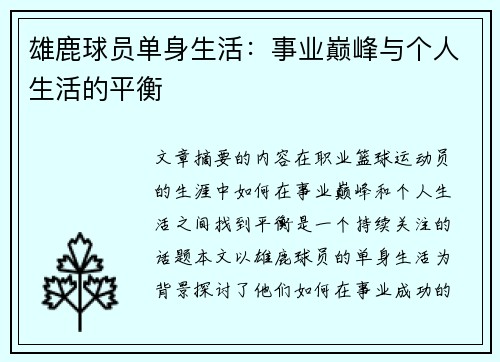 雄鹿球员单身生活：事业巅峰与个人生活的平衡

文章摘要的内容在职业篮球运动员的生涯中如何在事业巅峰和个人生活之间找到平衡是一个持续关注的话题本文以雄鹿球员的单身生活为背景探讨了他们如何在事业成功的